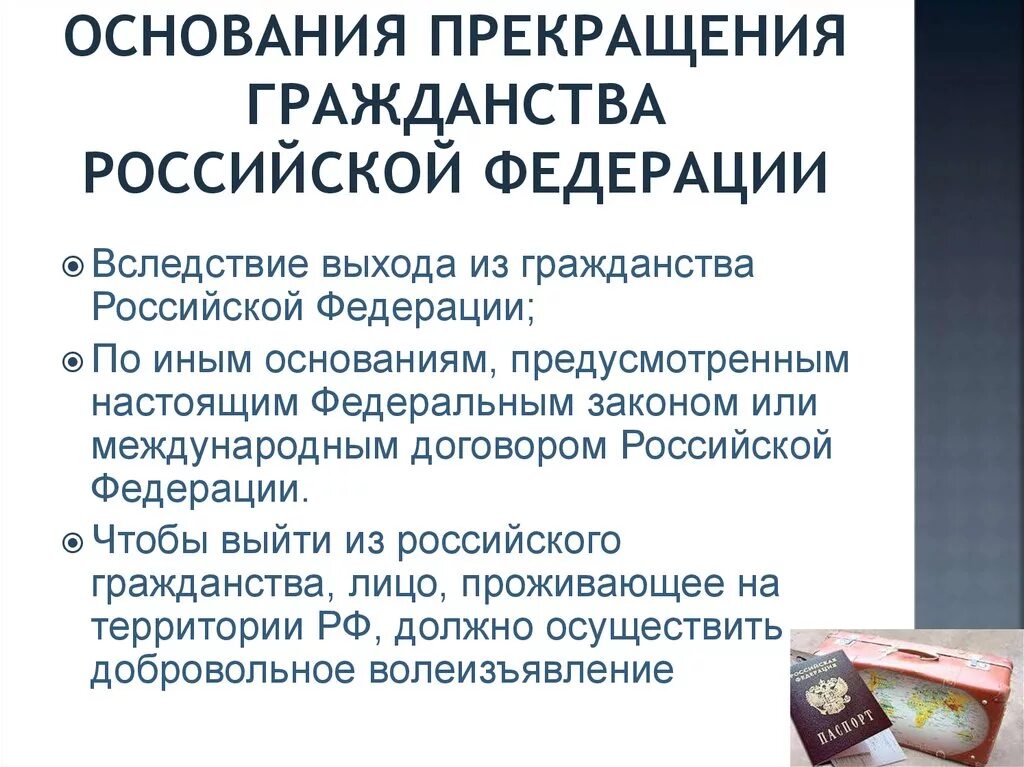 ОСНОВАНИЯ ПРЕКРАЩЕНИЯ ГРАЖДАНСТВА РОССИЙСКОЙ ФЕДЕРАЦИИ

Вследствие выхода из гражданства Российской Федерации;

По иным основаниям, предусмотренным настоящим Федеральным законом или международным договором Российской Федерации.

Чтобы выйти из российского гражданства, лицо, проживающее на территории РФ, должно осуществить добровольное волеизъявление

ПАСПОРТ